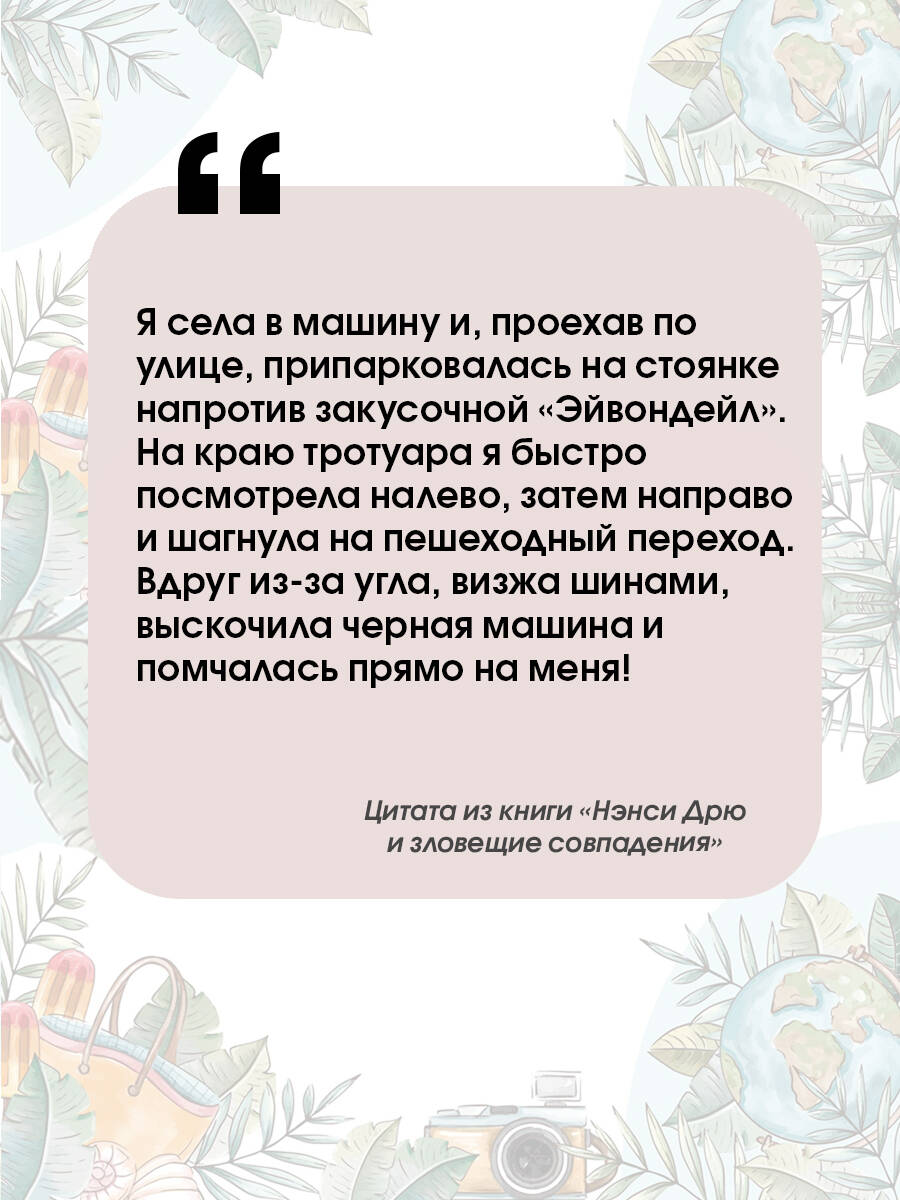 “

Я села в машину и, проехав по улице, припарковалась на стоянке напротив закусочной «Эйвондейл». На краю тротуара я быстро посмотрела налево, затем направо и шагнула на пешеходный переход. Вдруг из-за угла, визжа шинами, выскочила черная машина и помчалась прямо на меня!

Цитата из книги «Нэнси Дрю и зловещие совпадения»